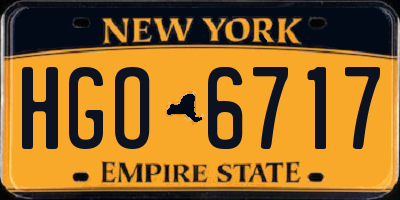 NEW YORK

HGO 6717

EMPIRE STATE